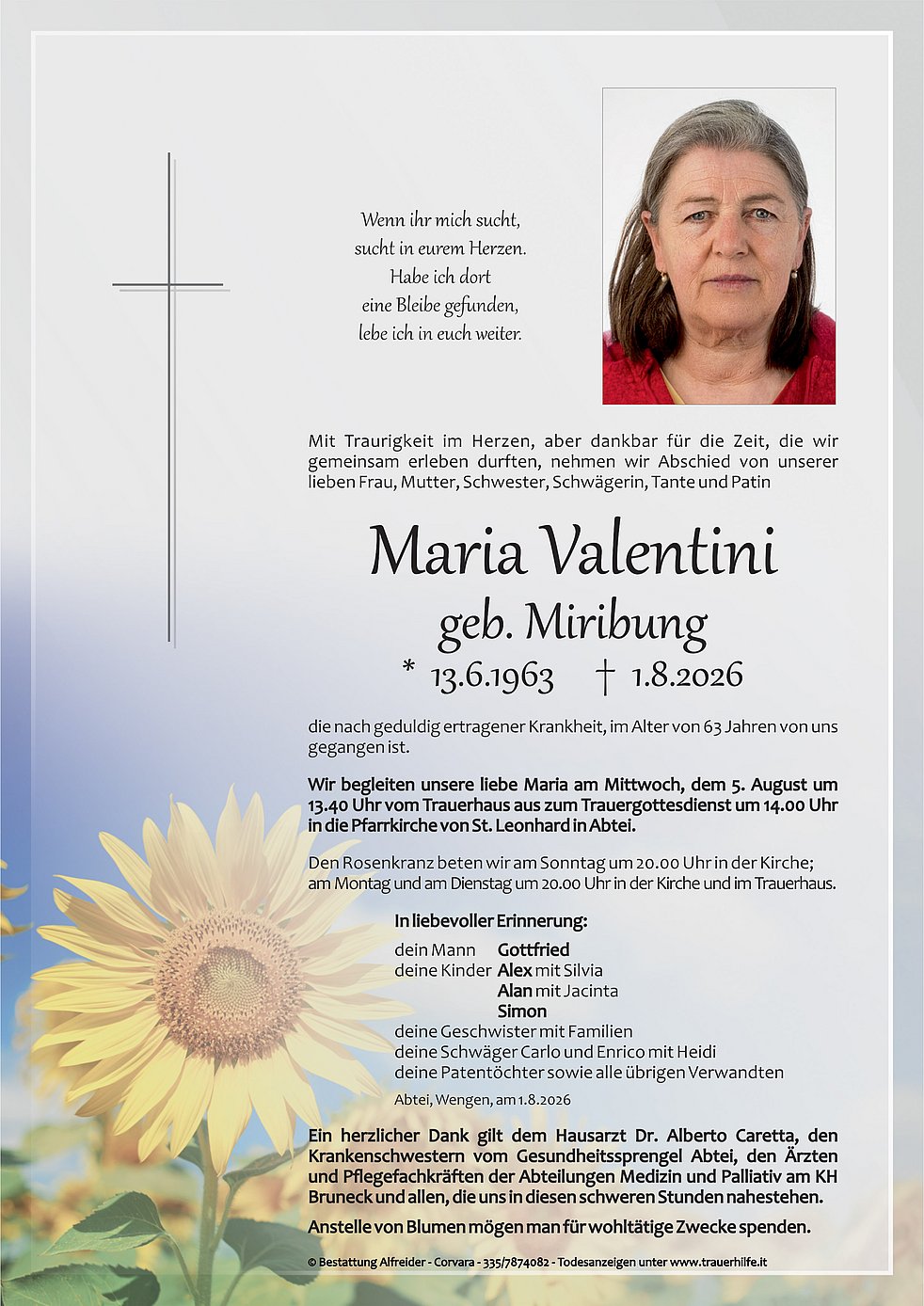 Wenn ihr mich sucht,
sucht in eurem Herzen.
Habe ich dort
eine Bleibe gefunden,
lebe ich in euch weiter.

Mit Traurigkeit im Herzen, aber dankbar für die Zeit, die wir gemeinsam erleben durften, nehmen wir Abschied von unserer lieben Frau, Mutter, Schwester, Schwägerin, Tante und Patin

Maria Valentini
geb. Miribung
* 13.6.1963 † 1.8.2026

die nach geduldig ertragener Krankheit, im Alter von 63 Jahren von uns gegangen ist.

Wir begleiten unsere liebe Maria am Mittwoch, dem 5. August um 13.40 Uhr vom Trauerhaus aus zum Trauergottesdienst um 14.00 Uhr in die Pfarrkirche von St. Leonhard in Abtei.

Den Rosenkranz beten wir am Sonntag um 20.00 Uhr in der Kirche; am Montag und am Dienstag um 20.00 Uhr in der Kirche und im Trauerhaus.

In liebevoller Erinnerung:

dein Mann Gottfried
deine Kinder Alex mit Silvia
Alan mit Jacinta
Simon
deine Geschwister mit Familien
deine Schwäger Carlo und Enrico mit Heidi
deine Patentöchter sowie alle übrigen Verwandten

Abtei, Wengen, am 1.8.2026

Ein herzlicher Dank gilt dem Hausarzt Dr. Alberto Caretta, den Krankenschwestern vom Gesundheitssprengel Abtei, den Ärzten und Pflegefachkräften der Abteilungen Medizin und Palliativ am KH Bruneck und allen, die uns in diesen schweren Stunden nahestehen.

Anstelle von Blumen mögen man für wohltätige Zwecke spenden.

© Bestattung Alfreider - Corvara - 335/7874082 - Todesanzeigen unter www.trauerhilfe.it